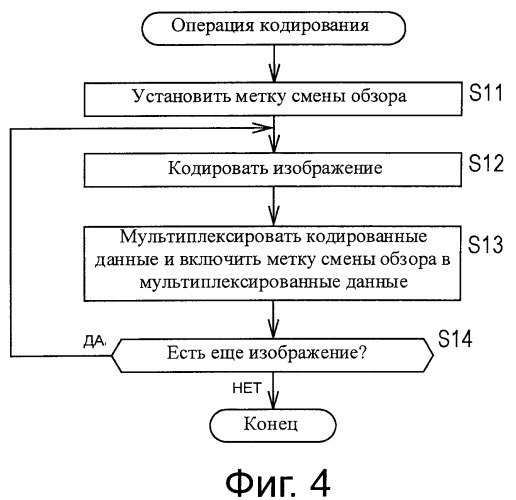 Операция кодирования

Установить метку смены обзора

S11

Кодировать изображение

S12

Мультиплексировать кодированные данные и включить метку смены обзора в мультиплексированные данные

S13

ДА.

Есть еще изображение?

S14

НЕТ

Конец

Фиг. 4